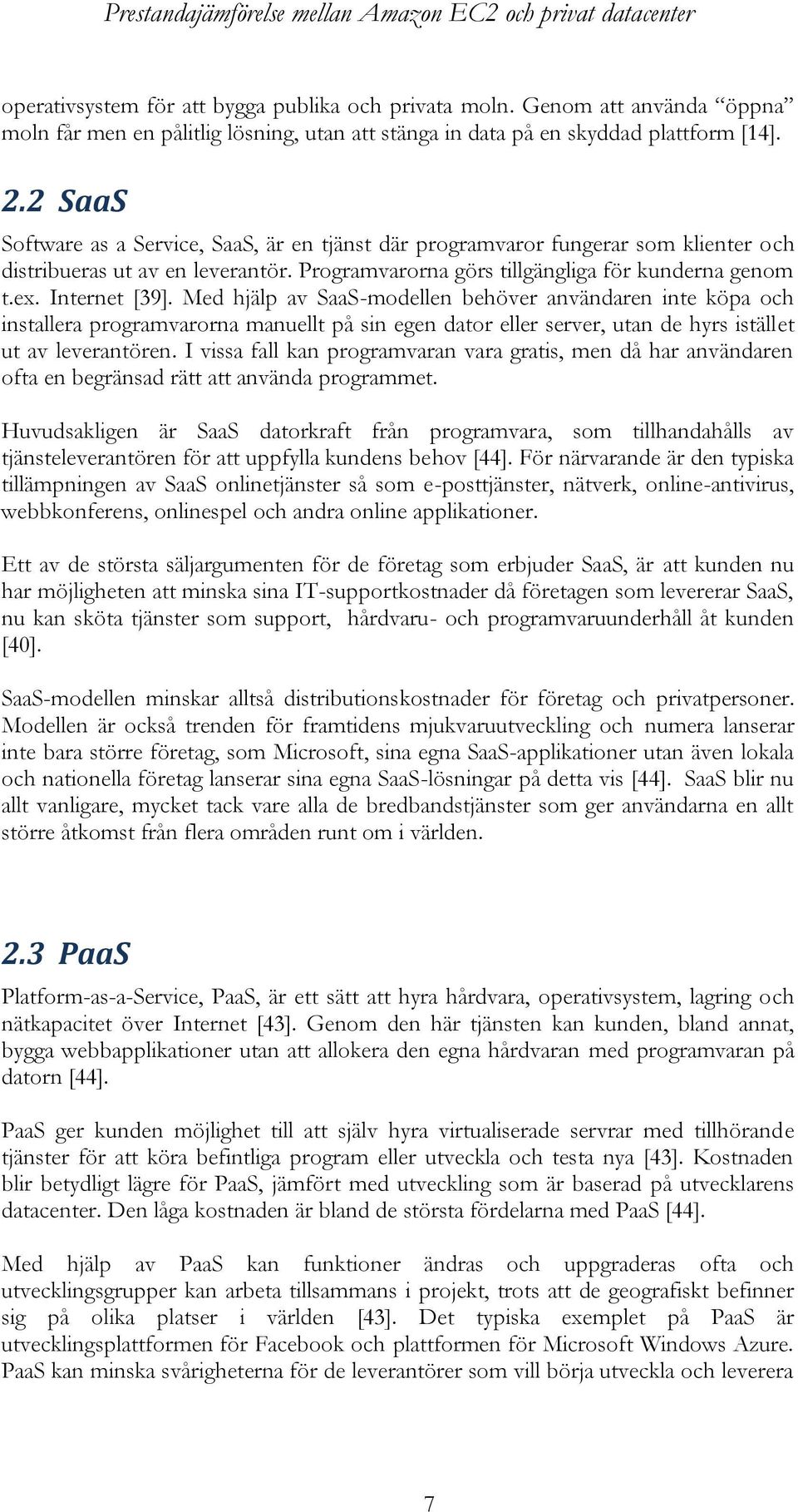 Prestandajämförelse mellan Amazon EC2 och privat datacenter

operativsystem för att bygga publika och privata moln. Genom att använda "öppna" moln får men en pålitlig lösning, utan att stänga in data på en skyddad plattform [14].

2.2 SaaS

Software as a Service, SaaS, är en tjänst där programvaror fungerar som klienter och distribueras ut av en leverantör. Programvarorna görs tillgängliga för kunderna genom t.ex. Internet [39]. Med hjälp av SaaS-modellen behöver användaren inte köpa och installera programvarorna manuellt på sin egen dator eller server, utan de hyrs istället ut av leverantören. I vissa fall kan programvaran vara gratis, men då har användaren ofta en begränsad rätt att använda programmet.

Huvudsakligen är SaaS datorkraft från programvara, som tillhandahålls av tjänsteleverantören för att uppfylla kundens behov [44]. För närvarande är den typiska tillämpningen av SaaS onlinetjänster så som e-posttjänster, nätverk, online-antivirus, webbkonferens, onlinespel och andra online applikationer.

Ett av de största säljargumenten för de företag som erbjuder SaaS, är att kunden nu har möjligheten att minska sina IT-supportkostnader då företagen som levererar SaaS, nu kan sköta tjänster som support, hårdvaru- och programvaruunderhåll åt kunden [40].

SaaS-modellen minskar alltså distributionskostnader för företag och privatpersoner. Modellen är också trenden för framtidens mjukvaruutveckling och numera lanserar inte bara större företag, som Microsoft, sina egna SaaS-applikationer utan även lokala och nationella företag lanserar sina egna SaaS-lösningar på detta vis [44]. SaaS blir nu allt vanligare, mycket tack vare alla de bredbandstjänster som ger användarna en allt större åtkomst från flera områden runt om i världen.

2.3 PaaS

Platform-as-a-Service, PaaS, är ett sätt att hyra hårdvara, operativsystem, lagring och nätkapacitet över Internet [43]. Genom den här tjänsten kan kunden, bland annat, bygga webbapplikationer utan att allokera den egna hårdvaran med programvaran på datorn [44].

PaaS ger kunden möjlighet till att själv hyra virtualiserade servrar med tillhörande tjänster för att köra befintliga program eller utveckla och testa nya [43]. Kostnaden blir betydligt lägre för PaaS, jämfört med utveckling som är baserad på utvecklarens datacenter. Den låga kostnaden är bland de största fördelarna med PaaS [44].

Med hjälp av PaaS kan funktioner ändras och uppgraderas ofta och utvecklingsgrupper kan arbeta tillsammans i projekt, trots att de geografiskt befinner sig på olika platser i världen [43]. Det typiska exemplet på PaaS är utvecklingsplattformen för Facebook och plattformen för Microsoft Windows Azure. PaaS kan minska svårigheterna för de leverantörer som vill börja utveckla och leverera

7